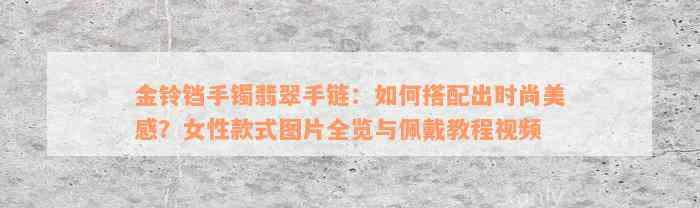 金铃铛手镯翡翠手链：如何搭配出时尚美感？女性款式图片全览与佩戴教程视频